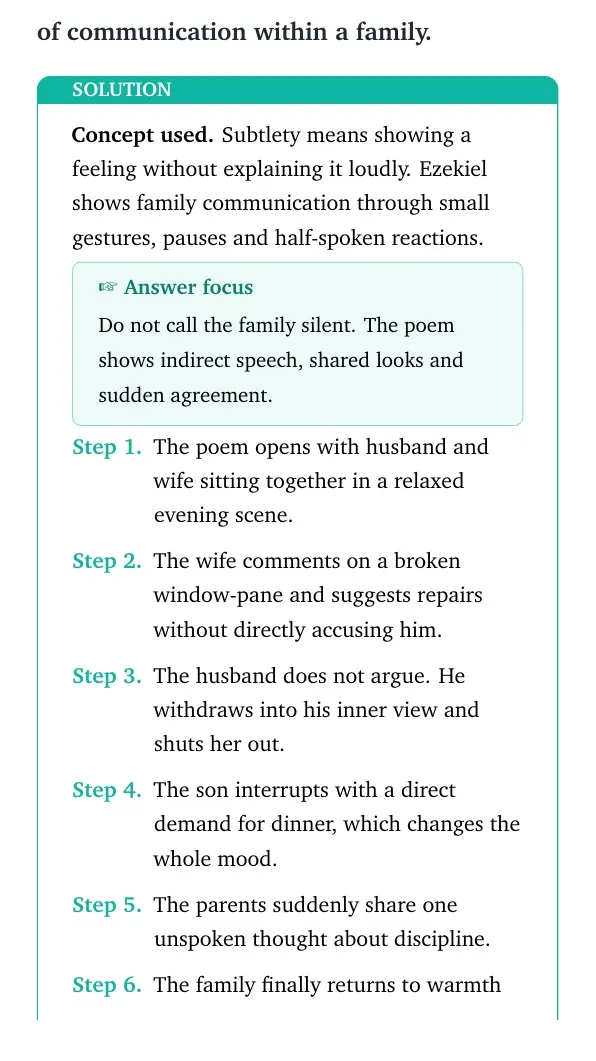 of communication within a family.

SOLUTION

Concept used. Subtlety means showing a feeling without explaining it loudly. Ezekiel shows family communication through small gestures, pauses and half-spoken reactions.

☞ Answer focus

Do not call the family silent. The poem shows indirect speech, shared looks and sudden agreement.

Step 1. The poem opens with husband and wife sitting together in a relaxed evening scene.

Step 2. The wife comments on a broken window-pane and suggests repairs without directly accusing him.

Step 3. The husband does not argue. He withdraws into his inner view and shuts her out.

Step 4. The son interrupts with a direct demand for dinner, which changes the whole mood.

Step 5. The parents suddenly share one unspoken thought about discipline.

Step 6. The family finally returns to warmth